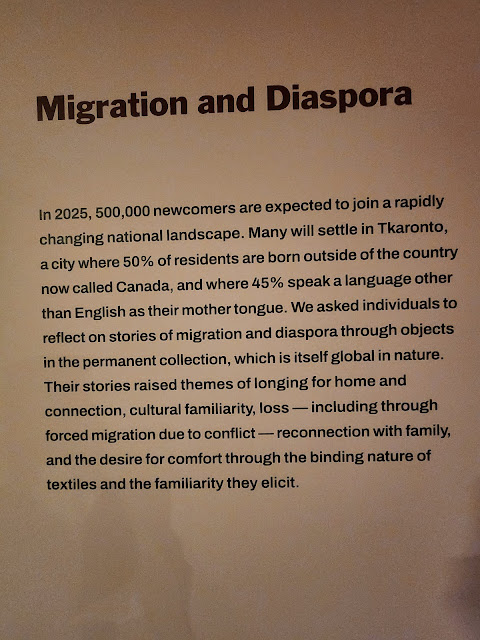 Migration and Diaspora

In 2025, 500,000 newcomers are expected to join a rapidly changing national landscape. Many will settle in Tkaronto, a city where 50% of residents are born outside of the country now called Canada, and where 45% speak a language other than English as their mother tongue. We asked individuals to reflect on stories of migration and diaspora through objects in the permanent collection, which is itself global in nature. Their stories raised themes of longing for home and connection, cultural familiarity, loss — including through forced migration due to conflict — reconnection with family, and the desire for comfort through the binding nature of textiles and the familiarity they elicit.